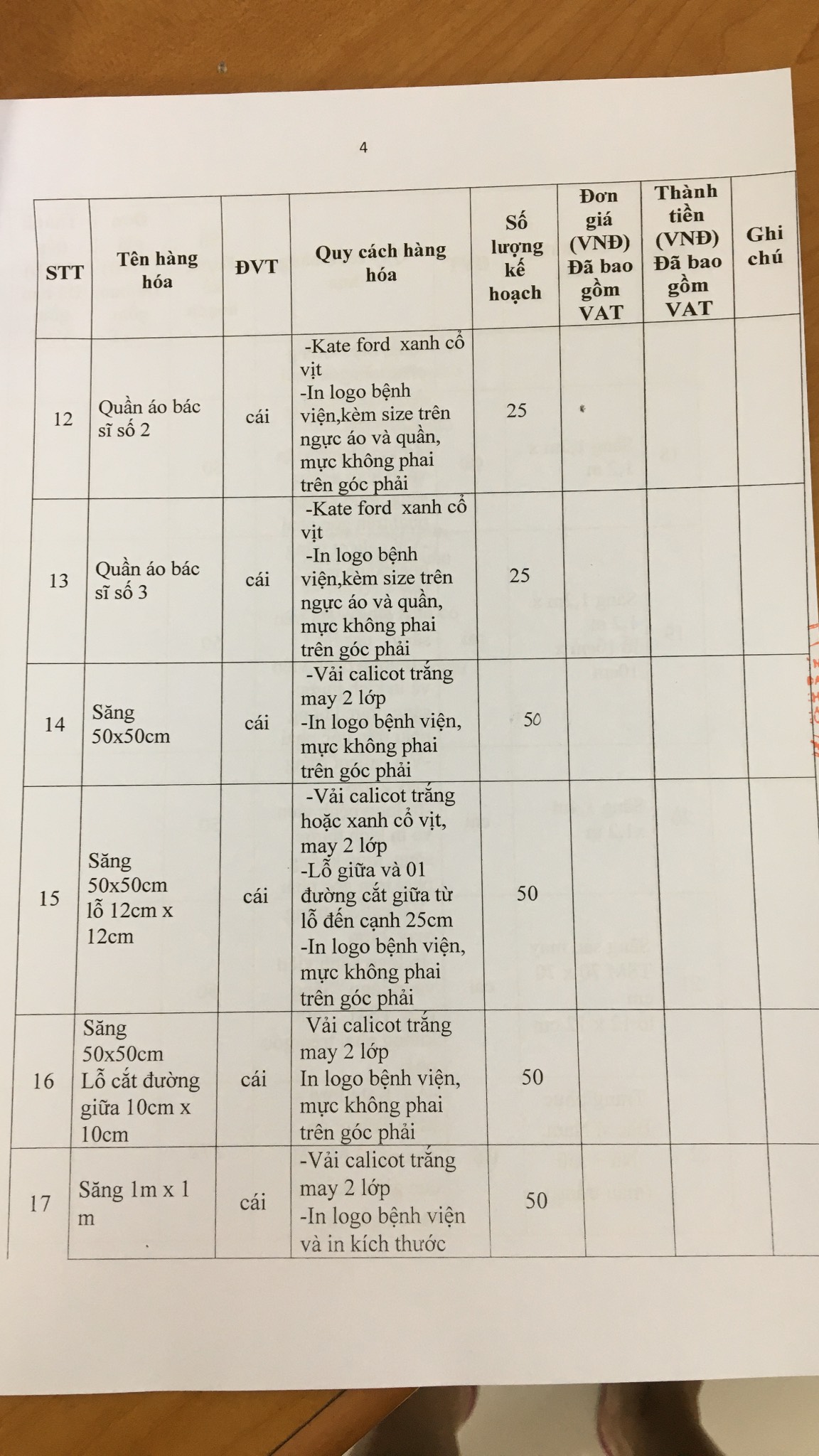 4

| STT | Tên hàng hóa | ĐVT | Quy cách hàng hóa | Số lượng kế hoạch | Đơn giá (VNĐ) Đã bao gồm VAT | Thành tiền (VNĐ) Đã bao gồm VAT | Ghi chú |
|---|---|---|---|---|---|---|---|
| 12 | Quần áo bác sĩ số 2 | cái | -Kate ford xanh cổ vịt -In logo bệnh viện,kèm size trên ngực áo và quần, mực không phai trên góc phải | 25 | | | |
| 13 | Quần áo bác sĩ số 3 | cái | -Kate ford xanh cổ vịt -In logo bệnh viện,kèm size trên ngực áo và quần, mực không phai trên góc phải | 25 | | | |
| 14 | Săng 50x50cm | cái | -Vải calicot trắng may 2 lớp -In logo bệnh viện, mực không phai trên góc phải | 50 | | | |
| 15 | Săng 50x50cm lỗ 12cm x 12cm | cái | -Vải calicot trắng hoặc xanh cổ vịt, may 2 lớp -Lỗ giữa và 01 đường cắt giữa từ lỗ đến cạnh 25cm -In logo bệnh viện, mực không phai trên góc phải | 50 | | | |
| 16 | Săng 50x50cm Lỗ cắt đường giữa 10cm x 10cm | cái | Vải calicot trắng may 2 lớp In logo bệnh viện, mực không phai trên góc phải | 50 | | | |
| 17 | Săng 1m x 1 m | cái | -Vải calicot trắng may 2 lớp -In logo bệnh viện và in kích thước | 50 | | | |